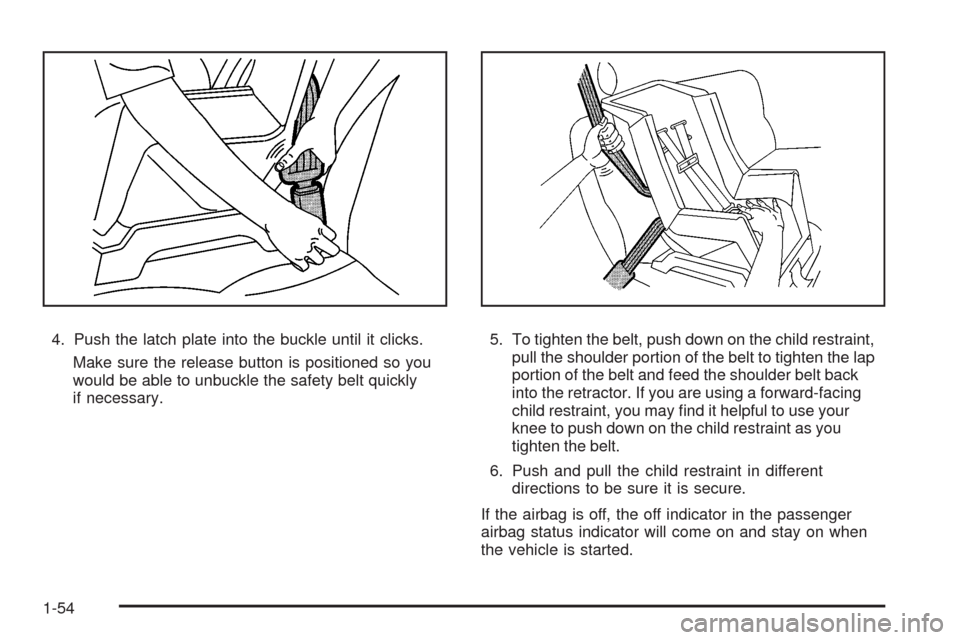 4. Push the latch plate into the buckle until it clicks.

Make sure the release button is positioned so you would be able to unbuckle the safety belt quickly if necessary.

5. To tighten the belt, push down on the child restraint, pull the shoulder portion of the belt to tighten the lap portion of the belt and feed the shoulder belt back into the retractor. If you are using a forward-facing child restraint, you may find it helpful to use your knee to push down on the child restraint as you tighten the belt.

6. Push and pull the child restraint in different directions to be sure it is secure.

If the airbag is off, the off indicator in the passenger airbag status indicator will come on and stay on when the vehicle is started.

1-54

carmanualsonline.info